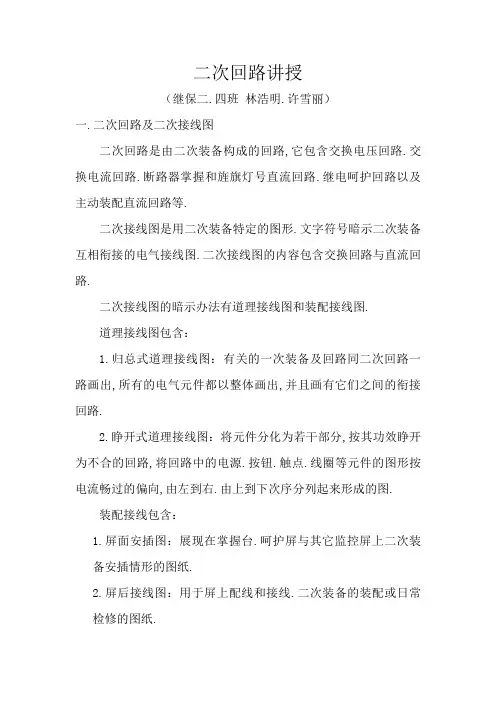 二次回路讲授

（继保二.四班 林浩明.许雪丽）

一.二次回路及二次接线图

二次回路是由二次装备构成的回路,它包含交换电压回路.交换电流回路.断路器掌握和旌旗灯号直流回路.继电呵护回路以及主动装配直流回路等.

二次接线图是用二次装备特定的图形.文字符号暗示二次装备互相衔接的电气接线图.二次接线图的内容包含交换回路与直流回路.

二次接线图的暗示办法有道理接线图和装配接线图.

道理接线图包含：

1.归总式道理接线图：有关的一次装备及回路同二次回路一路画出,所有的电气元件都以整体画出,并且画有它们之间的衔接回路.

2.睁开式道理接线图：将元件分化为若干部分,按其功效睁开为不合的回路,将回路中的电源.按钮.触点.线圈等元件的图形按电流畅过的偏向,由左到右.由上到下次序分列起来形成的图.

装配接线包含：

1.屏面安插图：展现在掌握台.呵护屏与其它监控屏上二次装备安插情形的图纸.

2.屏后接线图：用于屏上配线和接线.二次装备的装配或日常检修的图纸.